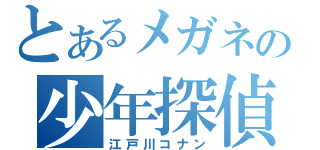 とあるメガネの
少年探偵
江戸川コナン